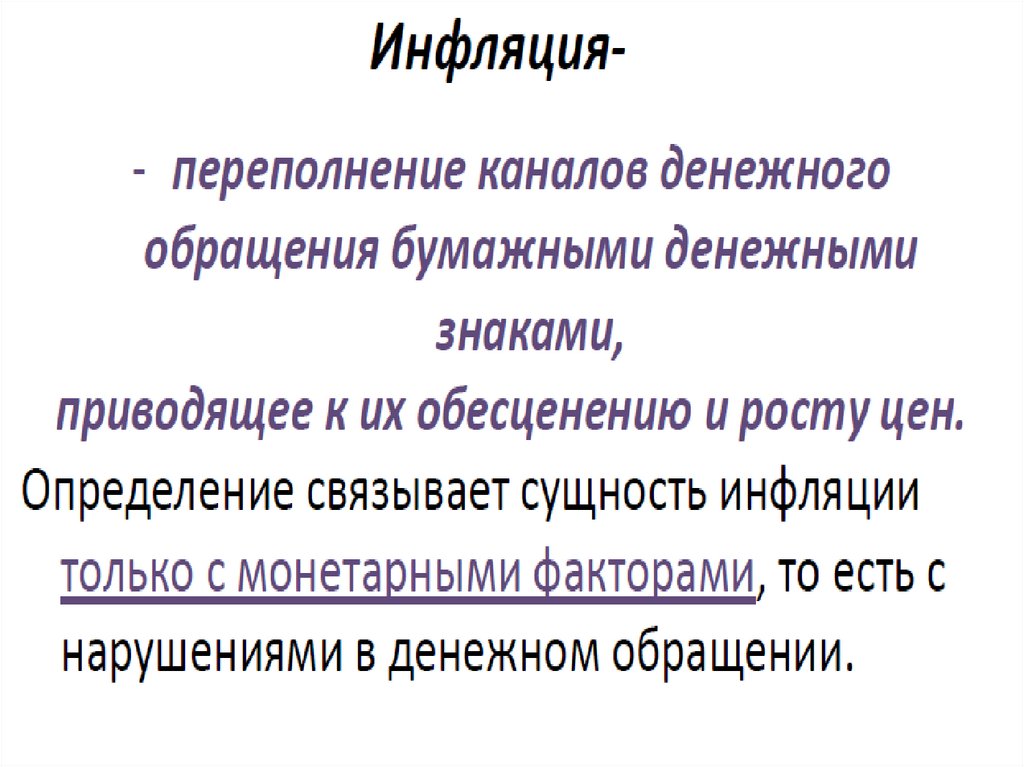 Инфляция-

- переполнение каналов денежного обращения бумажными денежными знаками, приводящее к их обесценению и росту цен.

Определение связывает сущность инфляции только с монетарными факторами, то есть с нарушениями в денежном обращении.